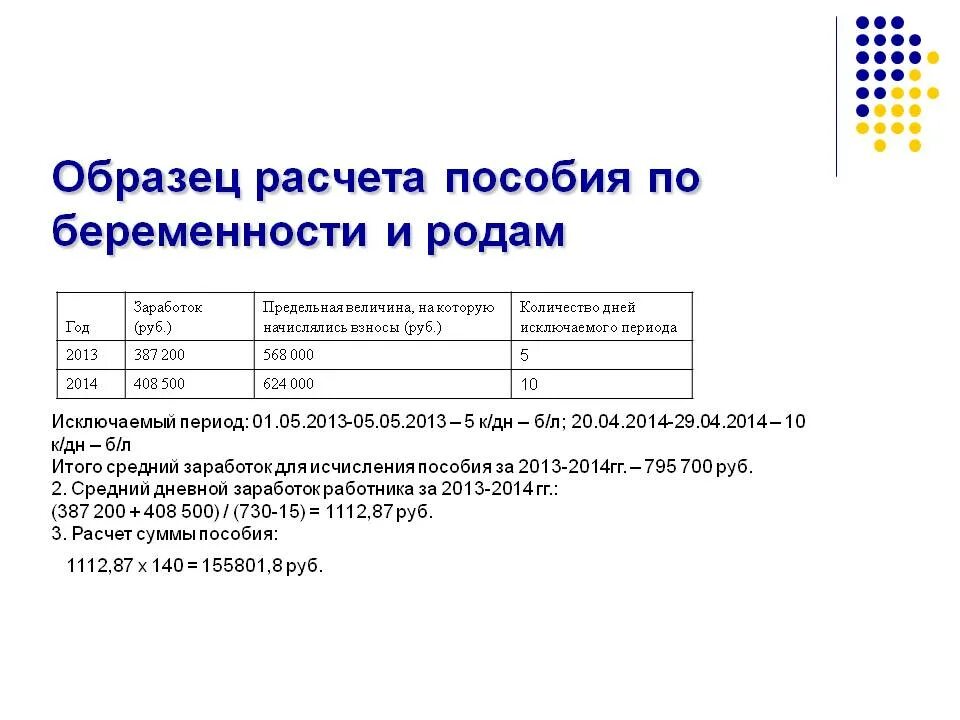 Образец расчета пособия по беременности и родам

| Год | Заработок (руб.) | Предельная величина, на которую начислялись взносы (руб.) | Количество дней исключаемого периода |
|---|---|---|---|
| 2013 | 387 200 | 568 000 | 5 |
| 2014 | 408 500 | 624 000 | 10 |

Исключаемый период: 01.05.2013-05.05.2013 – 5 к/дн – б/л; 20.04.2014-29.04.2014 – 10 к/дн – б/л
Итого средний заработок для исчисления пособия за 2013-2014гг. – 795 700 руб.
2. Средний дневной заработок работника за 2013-2014 гг.:
(387 200 + 408 500) / (730-15) = 1112,87 руб.
3. Расчет суммы пособия:

1112,87 х 140 = 155801,8 руб.